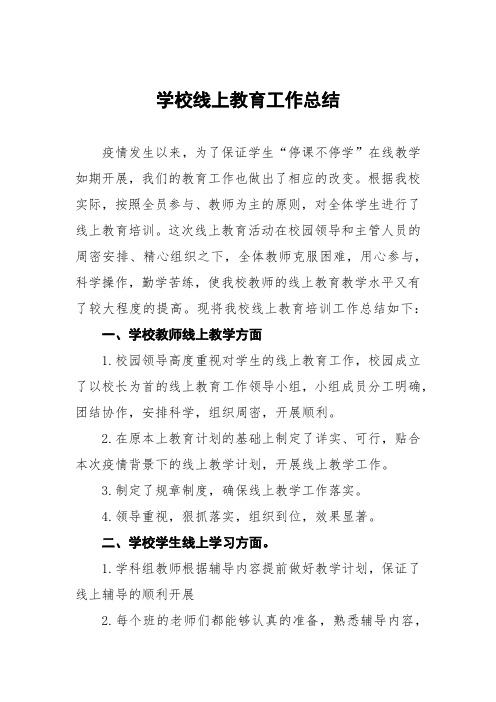 学校线上教育工作总结

疫情发生以来，为了保证学生“停课不停学”在线教学如期开展，我们的教育工作也做出了相应的改变。根据我校实际，按照全员参与、教师为主的原则，对全体学生进行了线上教育培训。这次线上教育活动在校园领导和主管人员的周密安排、精心组织之下，全体教师克服困难，用心参与，科学操作，勤学苦练，使我校教师的线上教育教学水平又有了较大程度的提高。现将我校线上教育培训工作总结如下：

一、学校教师线上教学方面

1.校园领导高度重视对学生的线上教育工作，校园成立了以校长为首的线上教育工作领导小组，小组成员分工明确，团结协作，安排科学，组织周密，开展顺利。

2.在原本上教育计划的基础上制定了详实、可行，贴合本次疫情背景下的线上教学计划，开展线上教学工作。

3.制定了规章制度，确保线上教学工作落实。

4.领导重视，狠抓落实，组织到位，效果显著。

二、学校学生线上学习方面。

1.学科组教师根据辅导内容提前做好教学计划，保证了线上辅导的顺利开展

2.每个班的老师们都能够认真的准备，熟悉辅导内容，